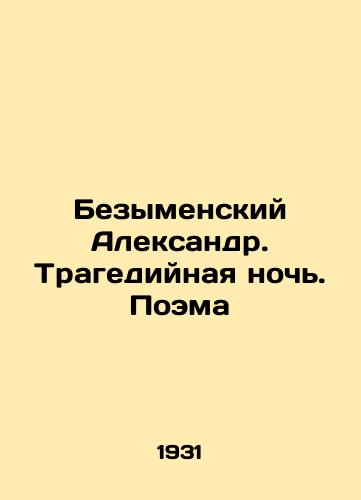 Безыменский Александр. Трагедийная ночь. Поэма

1931